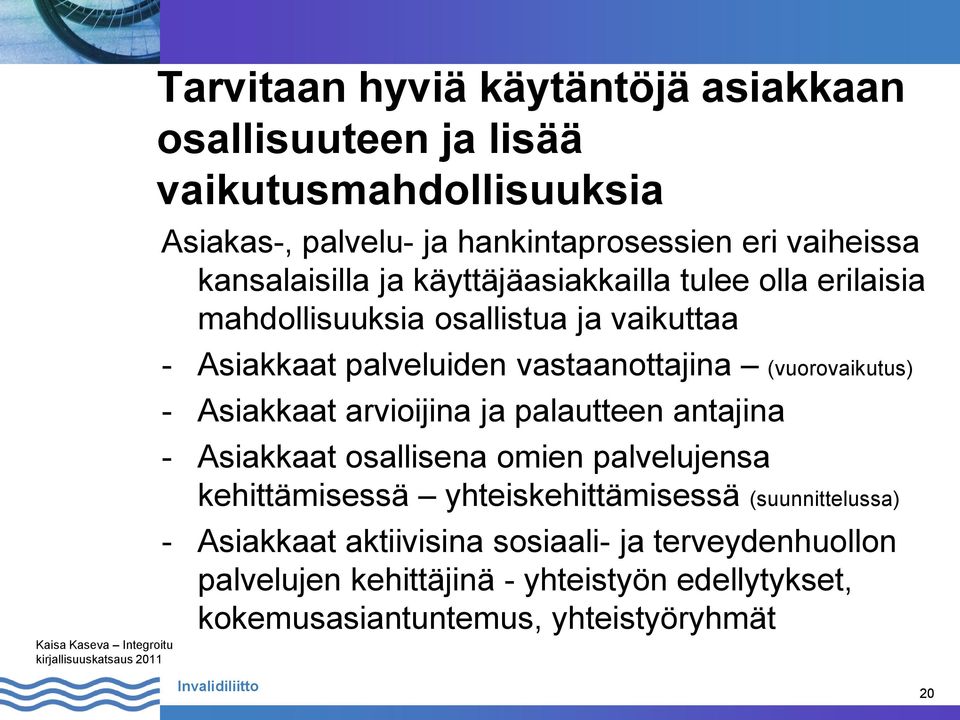 Tarvitaan hyviä käytäntöjä asiakkaan osallisuuteen ja lisää vaikutusmahdollisuuksia

Asiakas-, palvelu- ja hankintaprosessien eri vaiheissa kansalaisilla ja käyttäjäasiakkailla tulee olla erilaisia mahdollisuuksia osallistua ja vaikuttaa

- Asiakkaat palveluiden vastaanottajina – (vuorovaikutus)
- Asiakkaat arvioijina ja palautteen antajina
- Asiakkaat osallisena omien palvelujensa kehittämisessä – yhteiskehittämisessä (suunnittelussa)
- Asiakkaat aktiivisina sosiaali- ja terveydenhuollon palvelujen kehittäjinä - yhteistyön edellytykset, kokemusasiantuntemus, yhteistyöryhmät

Kaisa Kaseva – Integroitu kirjallisuuskatsaus 2011

Invalidiliitto

20